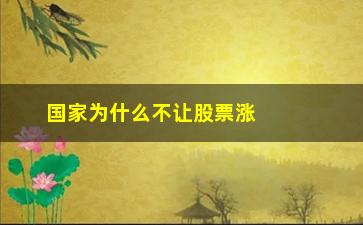 国家为什么不让股票涨